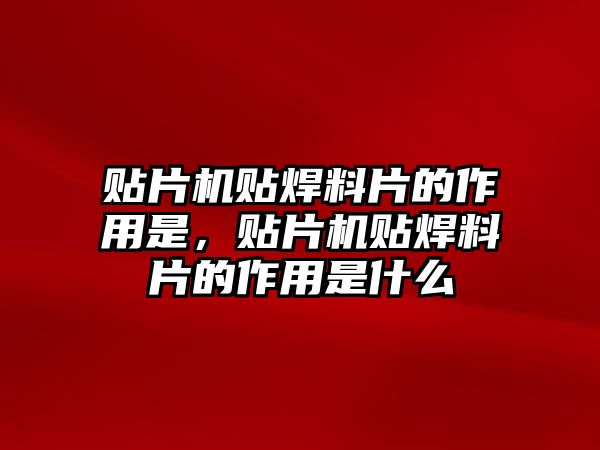 贴片机贴焊料片的作用是，贴片机贴焊料片的作用是什么